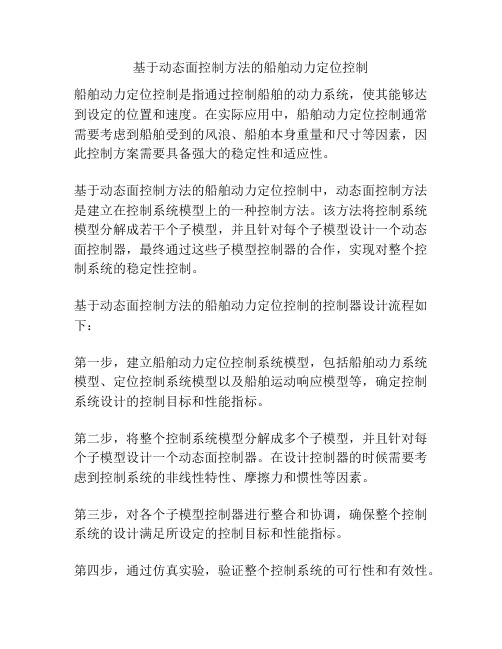 基于动态面控制方法的船舶动力定位控制

船舶动力定位控制是指通过控制船舶的动力系统，使其能够达到设定的位置和速度。在实际应用中，船舶动力定位控制通常需要考虑到船舶受到的风浪、船舶本身重量和尺寸等因素，因此控制方案需要具备强大的稳定性和适应性。

基于动态面控制方法的船舶动力定位控制中，动态面控制方法是建立在控制系统模型上的一种控制方法。该方法将控制系统模型分解成若干个子模型，并且针对每个子模型设计一个动态面控制器，最终通过这些子模型控制器的合作，实现对整个控制系统的稳定性控制。

基于动态面控制方法的船舶动力定位控制的控制器设计流程如下：

第一步，建立船舶动力定位控制系统模型，包括船舶动力系统模型、定位控制系统模型以及船舶运动响应模型等，确定控制系统设计的控制目标和性能指标。

第二步，将整个控制系统模型分解成多个子模型，并且针对每个子模型设计一个动态面控制器。在设计控制器的时候需要考虑到控制系统的非线性特性、摩擦力和惯性等因素。

第三步，对各个子模型控制器进行整合和协调，确保整个控制系统的设计满足所设定的控制目标和性能指标。

第四步，通过仿真实验，验证整个控制系统的可行性和有效性。